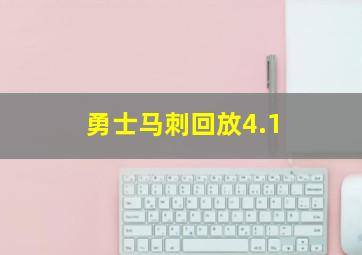 勇士马刺回放4.1